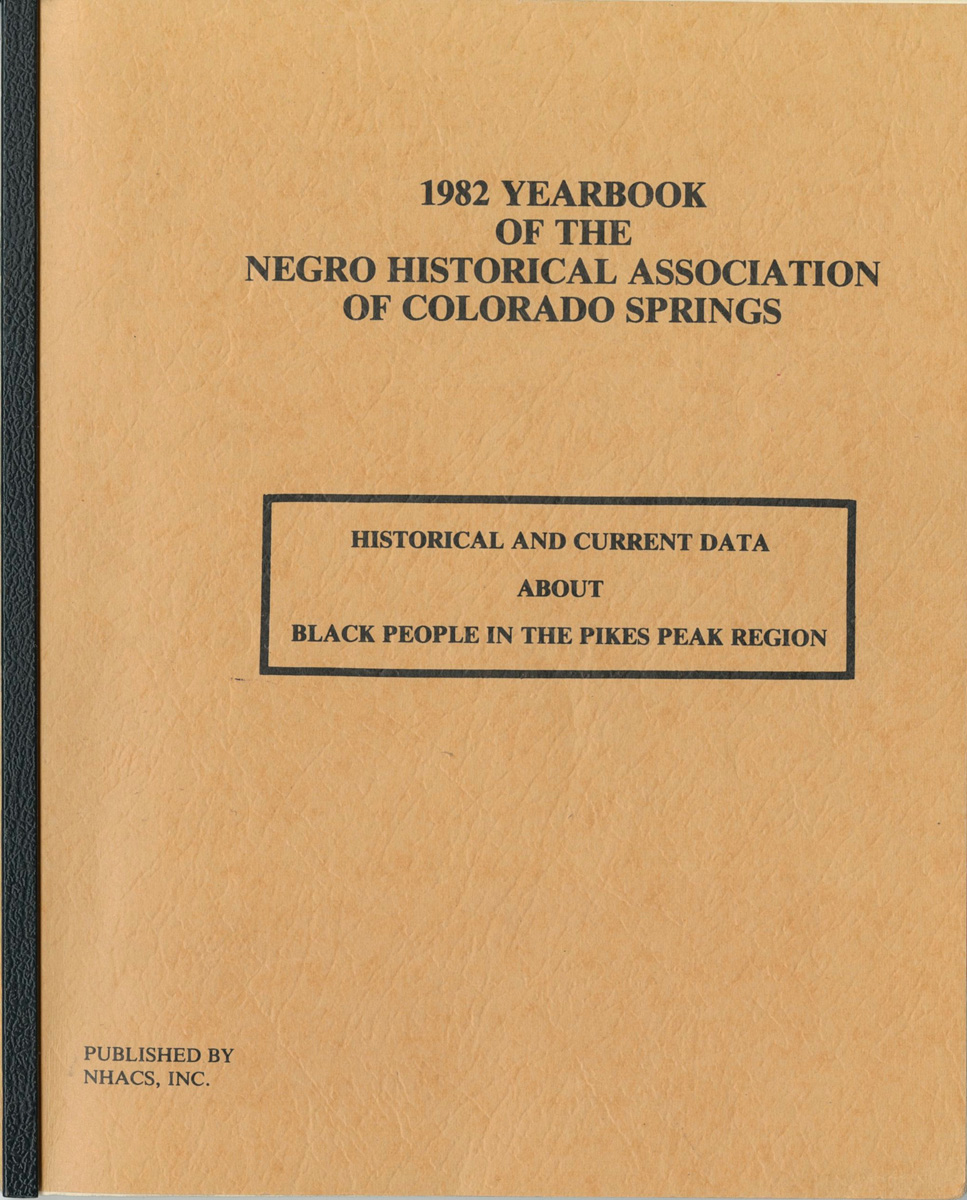 1982 YEARBOOK
OF THE
NEGRO HISTORICAL ASSOCIATION
OF COLORADO SPRINGS

HISTORICAL AND CURRENT DATA
ABOUT
BLACK PEOPLE IN THE PIKES PEAK REGION

PUBLISHED BY
NHACS, INC.